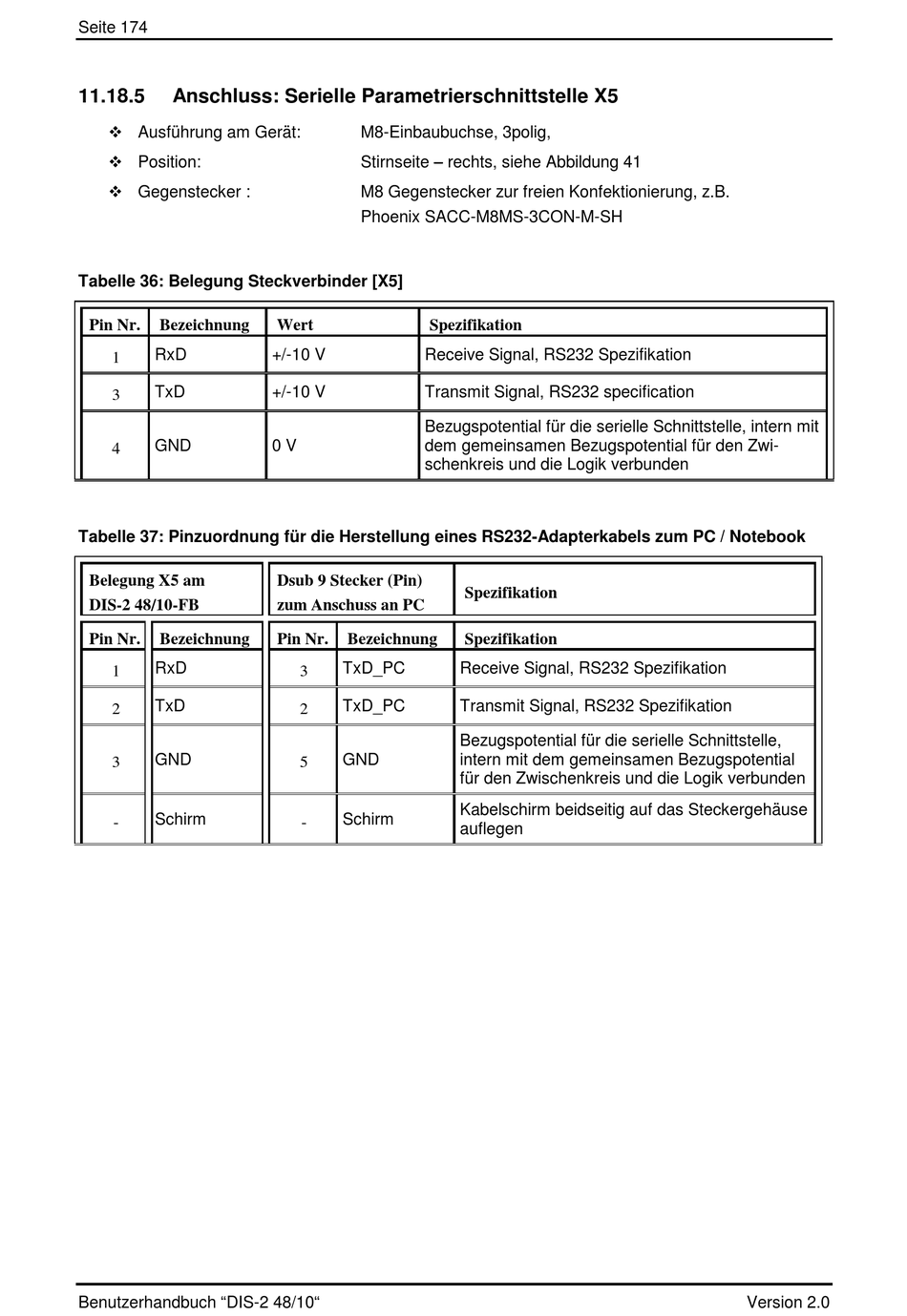 Seite 174

11.18.5 Anschluss: Serielle Parametrierschnittstelle X5

❖ Ausführung am Gerät: M8-Einbaubuchse, 3polig,

❖ Position: Stirnseite – rechts, siehe Abbildung 41

❖ Gegenstecker : M8 Gegenstecker zur freien Konfektionierung, z.B. Phoenix SACC-M8MS-3CON-M-SH

Tabelle 36: Belegung Steckverbinder [X5]

| Pin Nr. | Bezeichnung | Wert | Spezifikation |
|---|---|---|---|
| 1 | RxD | +/-10 V | Receive Signal, RS232 Spezifikation |
| 3 | TxD | +/-10 V | Transmit Signal, RS232 specification |
| 4 | GND | 0 V | Bezugspotential für die serielle Schnittstelle, intern mit dem gemeinsamen Bezugspotential für den Zwischenkreis und die Logik verbunden |

Tabelle 37: Pinzuordnung für die Herstellung eines RS232-Adapterkabels zum PC / Notebook

| Belegung X5 am DIS-2 48/10-FB | | Dsub 9 Stecker (Pin) zum Anschuss an PC | | Spezifikation |
|---|---|---|---|---|
| Pin Nr. | Bezeichnung | Pin Nr. | Bezeichnung | Spezifikation |
| 1 | RxD | 3 | TxD_PC | Receive Signal, RS232 Spezifikation |
| 2 | TxD | 2 | TxD_PC | Transmit Signal, RS232 Spezifikation |
| 3 | GND | 5 | GND | Bezugspotential für die serielle Schnittstelle, intern mit dem gemeinsamen Bezugspotential für den Zwischenkreis und die Logik verbunden |
| - | Schirm | - | Schirm | Kabelschirm beidseitig auf das Steckergehäuse auflegen |

Benutzerhandbuch “DIS-2 48/10“ Version 2.0